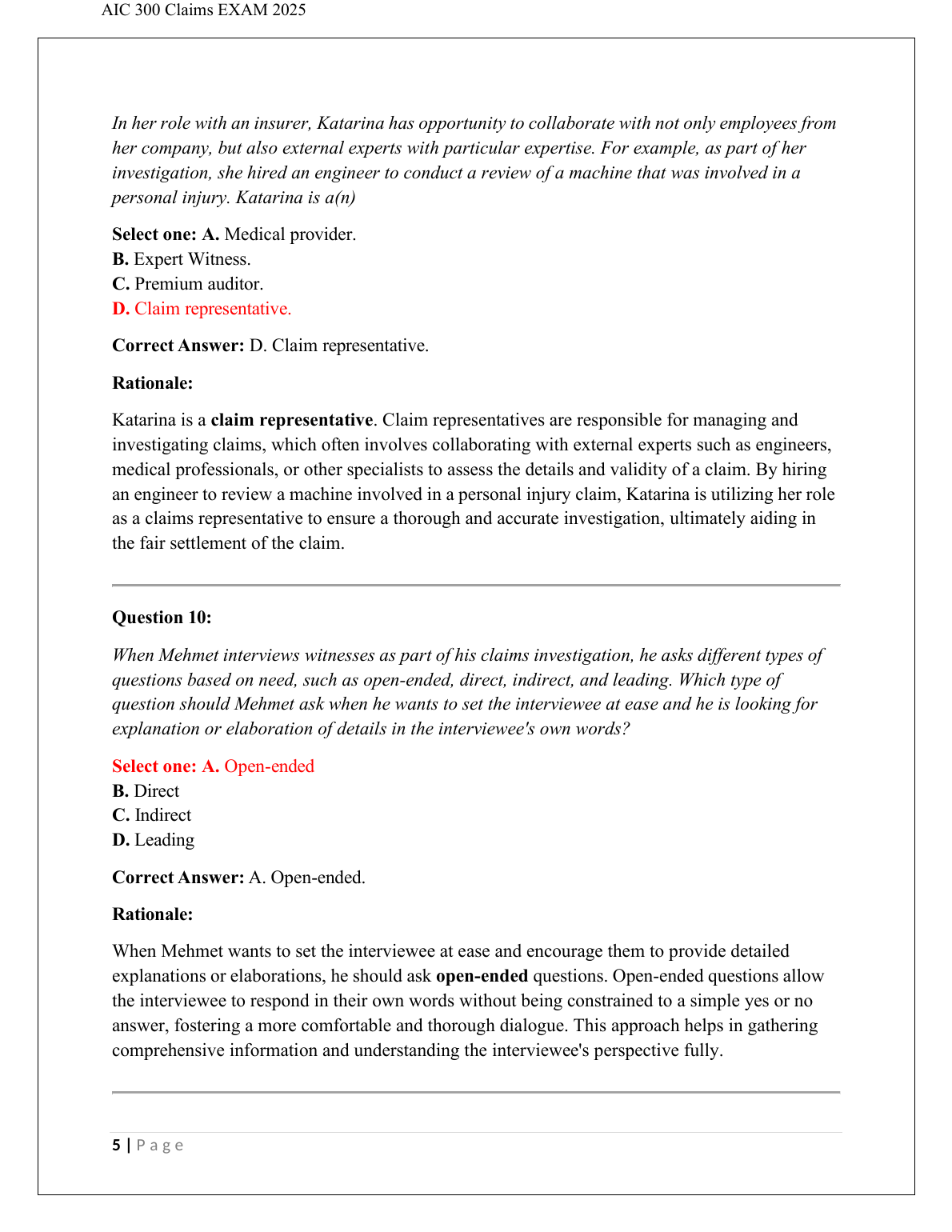 AIC 300 Claims EXAM 2025

In her role with an insurer, Katarina has opportunity to collaborate with not only employees from her company, but also external experts with particular expertise. For example, as part of her investigation, she hired an engineer to conduct a review of a machine that was involved in a personal injury. Katarina is a(n)

Select one: A. Medical provider.
B. Expert Witness.
C. Premium auditor.
D. Claim representative.

Correct Answer: D. Claim representative.

Rationale:

Katarina is a claim representative. Claim representatives are responsible for managing and investigating claims, which often involves collaborating with external experts such as engineers, medical professionals, or other specialists to assess the details and validity of a claim. By hiring an engineer to review a machine involved in a personal injury claim, Katarina is utilizing her role as a claims representative to ensure a thorough and accurate investigation, ultimately aiding in the fair settlement of the claim.

Question 10:

When Mehmet interviews witnesses as part of his claims investigation, he asks different types of questions based on need, such as open-ended, direct, indirect, and leading. Which type of question should Mehmet ask when he wants to set the interviewee at ease and he is looking for explanation or elaboration of details in the interviewee's own words?

Select one: A. Open-ended
B. Direct
C. Indirect
D. Leading

Correct Answer: A. Open-ended.

Rationale:

When Mehmet wants to set the interviewee at ease and encourage them to provide detailed explanations or elaborations, he should ask open-ended questions. Open-ended questions allow the interviewee to respond in their own words without being constrained to a simple yes or no answer, fostering a more comfortable and thorough dialogue. This approach helps in gathering comprehensive information and understanding the interviewee's perspective fully.

5 | Page